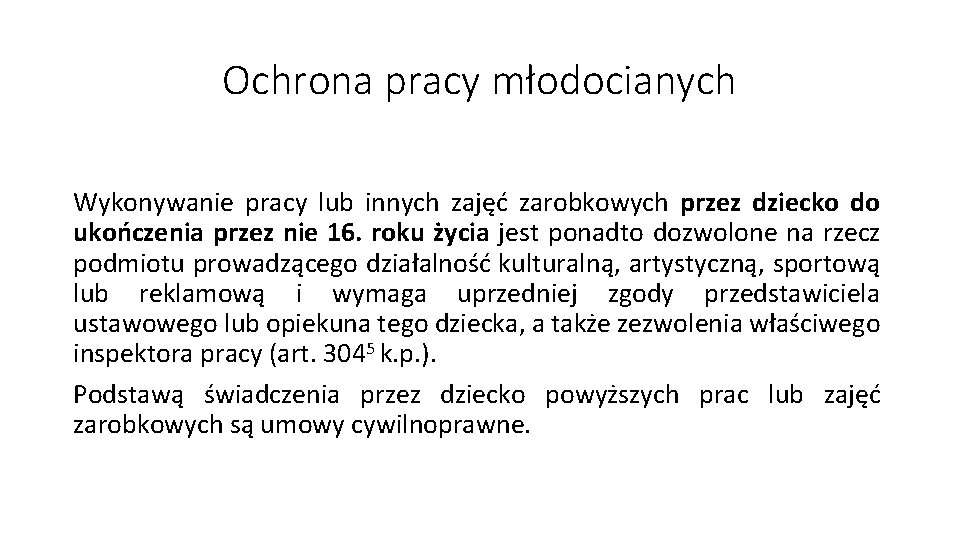 Ochrona pracy młodocianych

Wykonywanie pracy lub innych zajęć zarobkowych przez dziecko do ukończenia przez nie 16. roku życia jest ponadto dozwolone na rzecz podmiotu prowadzącego działalność kulturalną, artystyczną, sportową lub reklamową i wymaga uprzedniej zgody przedstawiciela ustawowego lub opiekuna tego dziecka, a także zezwolenia właściwego inspektora pracy (art. $304^5$ k.p.).

Podstawą świadczenia przez dziecko powyższych prac lub zajęć zarobkowych są umowy cywilnoprawne.